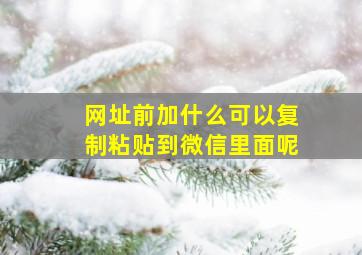 网址前加什么可以复制粘贴到微信里面呢